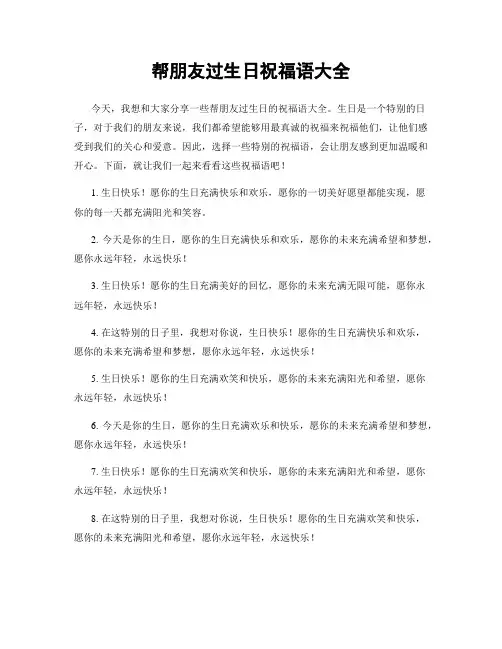 帮朋友过生日祝福语大全

今天，我想和大家分享一些帮朋友过生日的祝福语大全。生日是一个特别的日子，对于我们的朋友来说，我们都希望能够用最真诚的祝福来祝福他们，让他们感受到我们的关心和爱意。因此，选择一些特别的祝福语，会让朋友感到更加温暖和开心。下面，就让我们一起来看看这些祝福语吧！

1. 生日快乐！愿你的生日充满快乐和欢乐，愿你的一切美好愿望都能实现，愿你的每一天都充满阳光和笑容。

2. 今天是你的生日，愿你的生日充满快乐和欢乐，愿你的未来充满希望和梦想，愿你永远年轻，永远快乐！

3. 生日快乐！愿你的生日充满美好的回忆，愿你的未来充满无限可能，愿你永远年轻，永远快乐！

4. 在这特别的日子里，我想对你说，生日快乐！愿你的生日充满快乐和欢乐，愿你的未来充满希望和梦想，愿你永远年轻，永远快乐！

5. 生日快乐！愿你的生日充满欢笑和快乐，愿你的未来充满阳光和希望，愿你永远年轻，永远快乐！

6. 今天是你的生日，愿你的生日充满欢乐和快乐，愿你的未来充满希望和梦想，愿你永远年轻，永远快乐！

7. 生日快乐！愿你的生日充满欢笑和快乐，愿你的未来充满阳光和希望，愿你永远年轻，永远快乐！

8. 在这特别的日子里，我想对你说，生日快乐！愿你的生日充满欢笑和快乐，愿你的未来充满阳光和希望，愿你永远年轻，永远快乐！